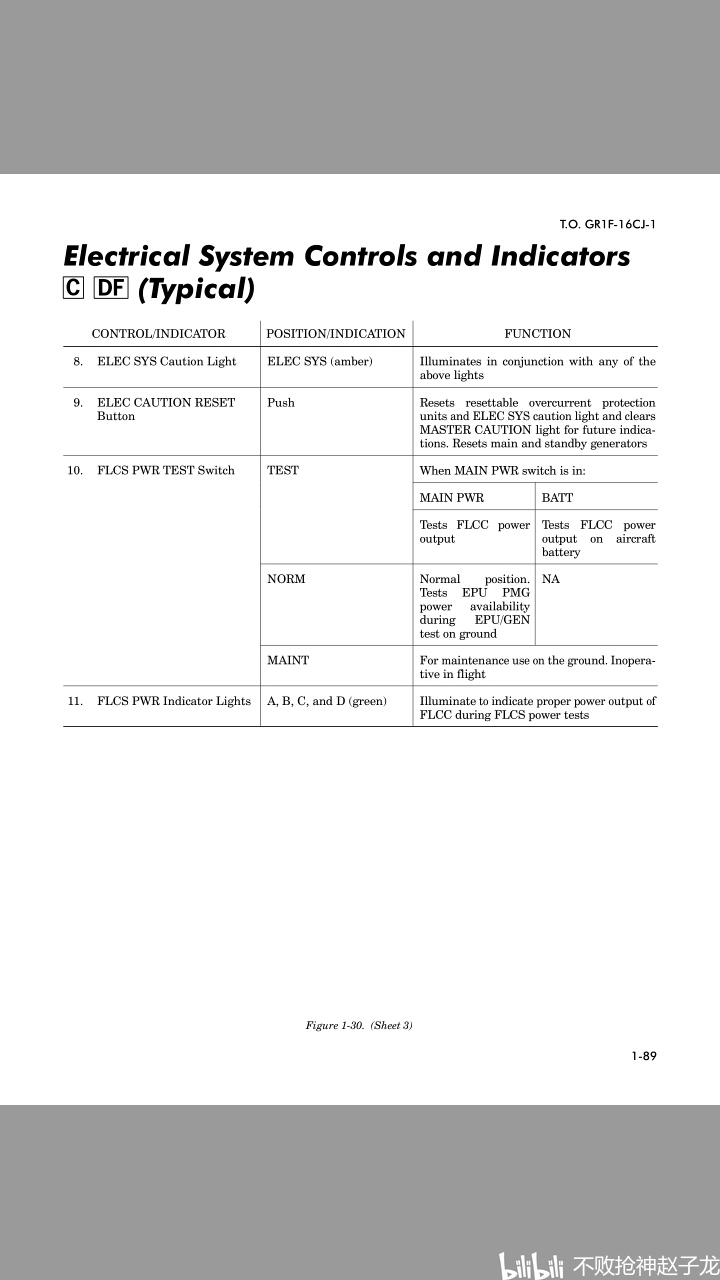 T.O. GR1F-16CJ-1

Electrical System Controls and Indicators C DF (Typical)

| CONTROL/INDICATOR | POSITION/INDICATION | FUNCTION | |
|---|---|---|---|
| 8. ELEC SYS Caution Light | ELEC SYS (amber) | Illuminates in conjunction with any of the above lights | |
| 9. ELEC CAUTION RESET Button | Push | Resets resettable overcurrent protection units and ELEC SYS caution light and clears MASTER CAUTION light for future indications. Resets main and standby generators | |
| 10. FLCS PWR TEST Switch | TEST | When MAIN PWR switch is in: | |
| | | MAIN PWR | BATT |
| | | Tests FLCC power output | Tests FLCC power output on aircraft battery |
| | NORM | Normal position. Tests EPU PMG power availability during EPU/GEN test on ground | NA |
| | MAINT | For maintenance use on the ground. Inoperative in flight | |
| 11. FLCS PWR Indicator Lights | A, B, C, and D (green) | Illuminate to indicate proper power output of FLCC during FLCS power tests | |

Figure 1-30. (Sheet 3)

1-89

bilibili 不败抢神赵子龙